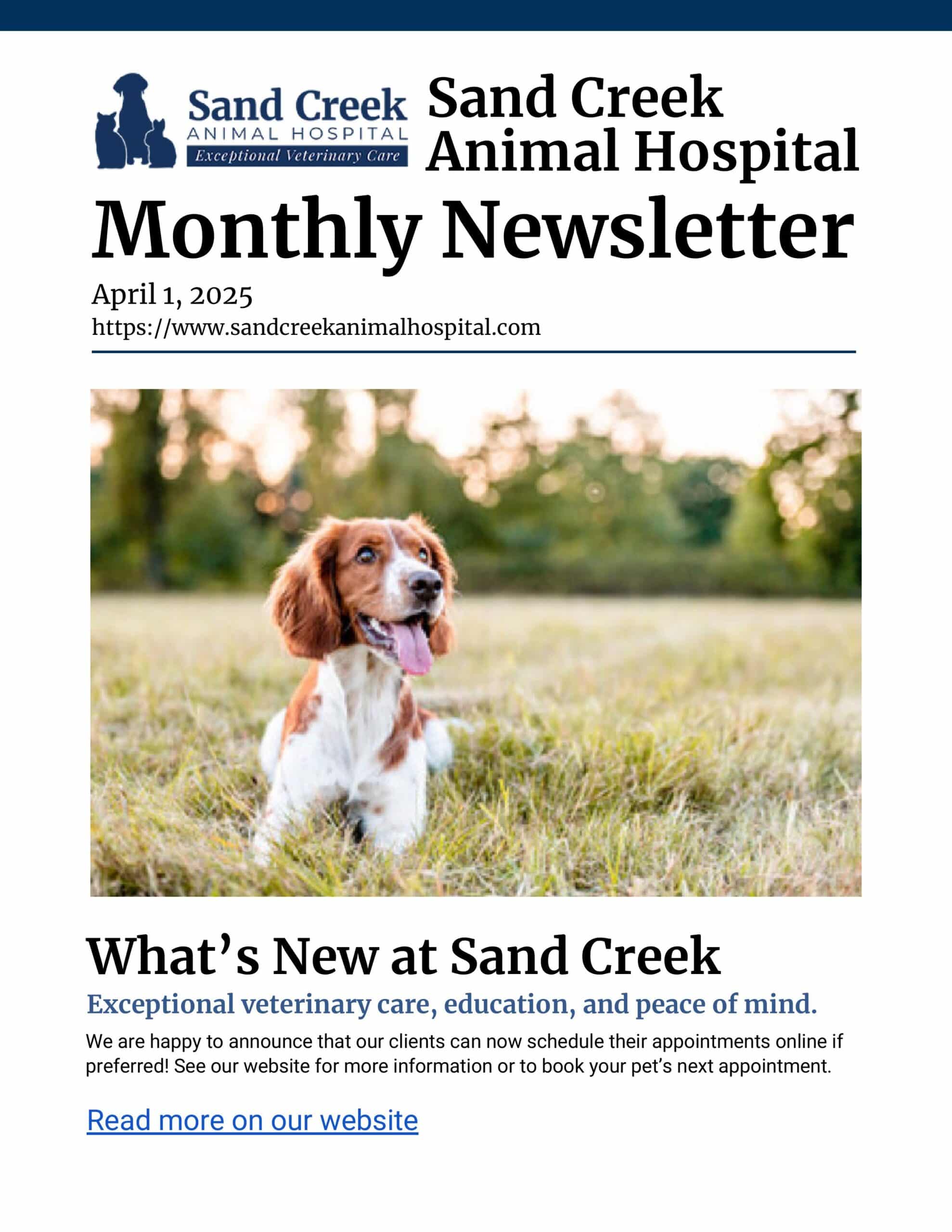 Sand Creek
ANIMAL HOSPITAL
Exceptional Veterinary Care

Sand Creek Animal Hospital

Monthly Newsletter

April 1, 2025
https://www.sandcreekanimalhospital.com

What’s New at Sand Creek

Exceptional veterinary care, education, and peace of mind.

We are happy to announce that our clients can now schedule their appointments online if preferred! See our website for more information or to book your pet’s next appointment.

Read more on our website